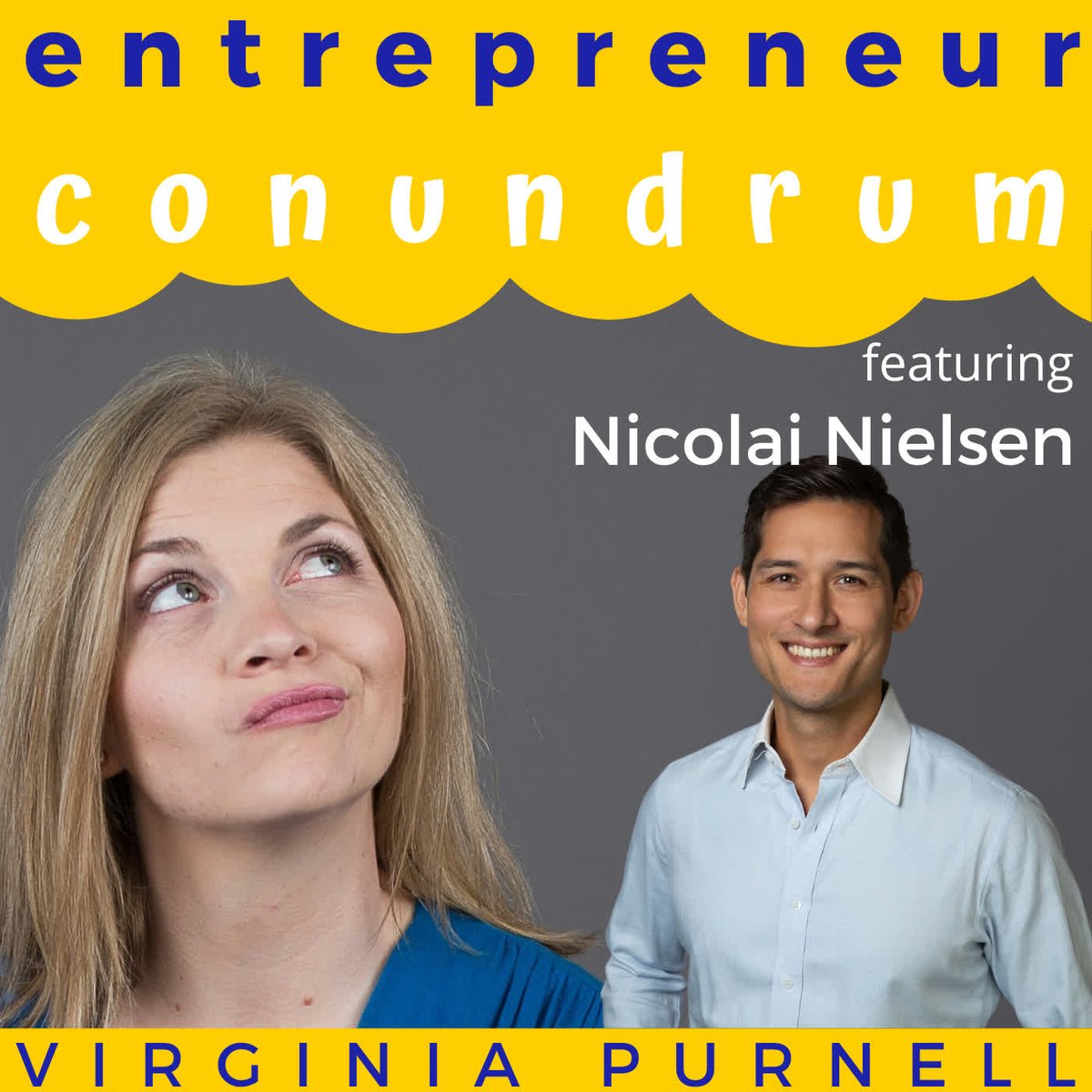 entrepreneur
conundrum

featuring
Nicolai Nielsen

VIRGINIA PURNELL